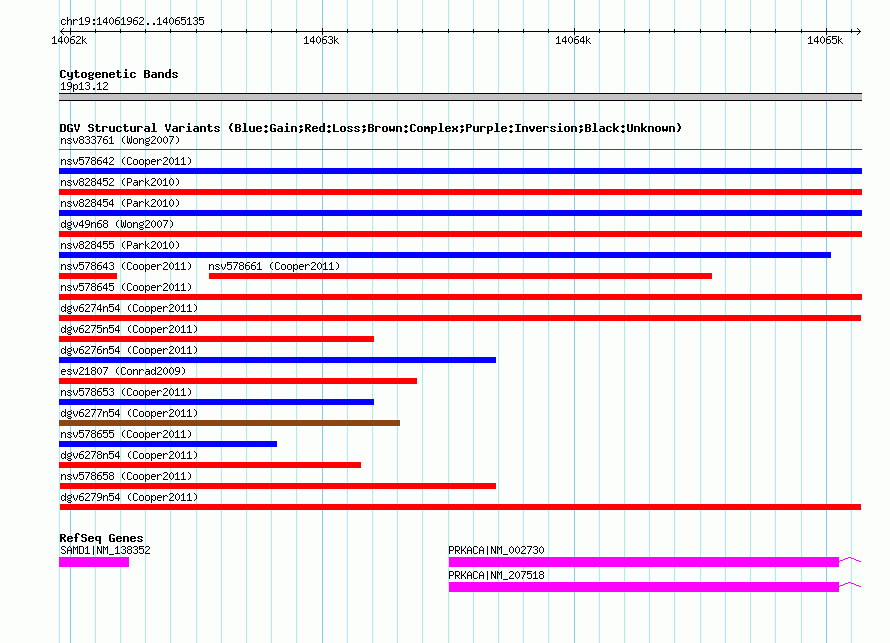 chr19:14061962..14065135

14062k
14063k
14064k
14065k

Cytogenetic Bands
19p13.12

DGV Structural Variants (Blue:Gain;Red:Loss;Brown:Complex;Purple:Inversion;Black:Unknown)
nsv833761 (Wong2007)
nsv578642 (Cooper2011)
nsv828452 (Park2010)
nsv828454 (Park2010)
dgv49n68 (Wong2007)
nsv828455 (Park2010)
nsv578643 (Cooper2011)
nsv578661 (Cooper2011)
nsv578645 (Cooper2011)
dgv6274n54 (Cooper2011)
dgv6275n54 (Cooper2011)
dgv6276n54 (Cooper2011)
esv21807 (Conrad2009)
nsv578653 (Cooper2011)
dgv6277n54 (Cooper2011)
nsv578655 (Cooper2011)
dgv6278n54 (Cooper2011)
nsv578658 (Cooper2011)
dgv6279n54 (Cooper2011)

RefSeq Genes
SAMD1|NM_138352
PRKACA|NM_002730
PRKACA|NM_207518